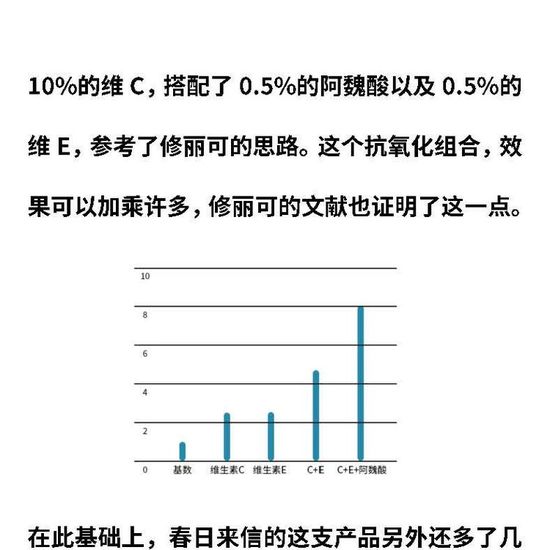 10%的维 C，搭配了 0.5%的阿魏酸以及 0.5%的维 E，参考了修丽可的思路。这个抗氧化组合，效果可以加乘许多，修丽可的文献也证明了这一点。

10
8
6
4
2
0
基数
维生素C
维生素E
C+E
C+E+阿魏酸

在此基础上，春日来信的这支产品另外还多了几